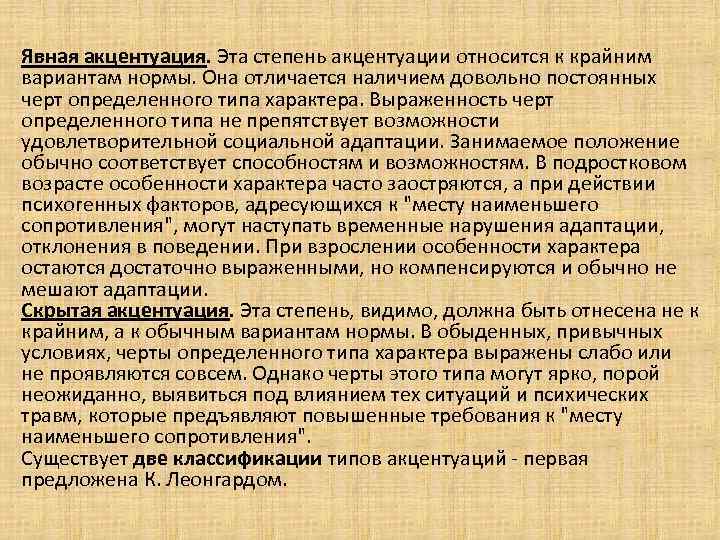 Явная акцентуация. Эта степень акцентуации относится к крайним вариантам нормы. Она отличается наличием довольно постоянных черт определенного типа характера. Выраженность черт определенного типа не препятствует возможности удовлетворительной социальной адаптации. Занимаемое положение обычно соответствует способностям и возможностям. В подростковом возрасте особенности характера часто заостряются, а при действии психогенных факторов, адресующихся к "месту наименьшего сопротивления", могут наступать временные нарушения адаптации, отклонения в поведении. При взрослении особенности характера остаются достаточно выраженными, но компенсируются и обычно не мешают адаптации.
Скрытая акцентуация. Эта степень, видимо, должна быть отнесена не к крайним, а к обычным вариантам нормы. В обыденных, привычных условиях, черты определенного типа характера выражены слабо или не проявляются совсем. Однако черты этого типа могут ярко, порой неожиданно, выявиться под влиянием тех ситуаций и психических травм, которые предъявляют повышенные требования к "месту наименьшего сопротивления".
Существует две классификации типов акцентуаций - первая предложена К. Леонгардом.